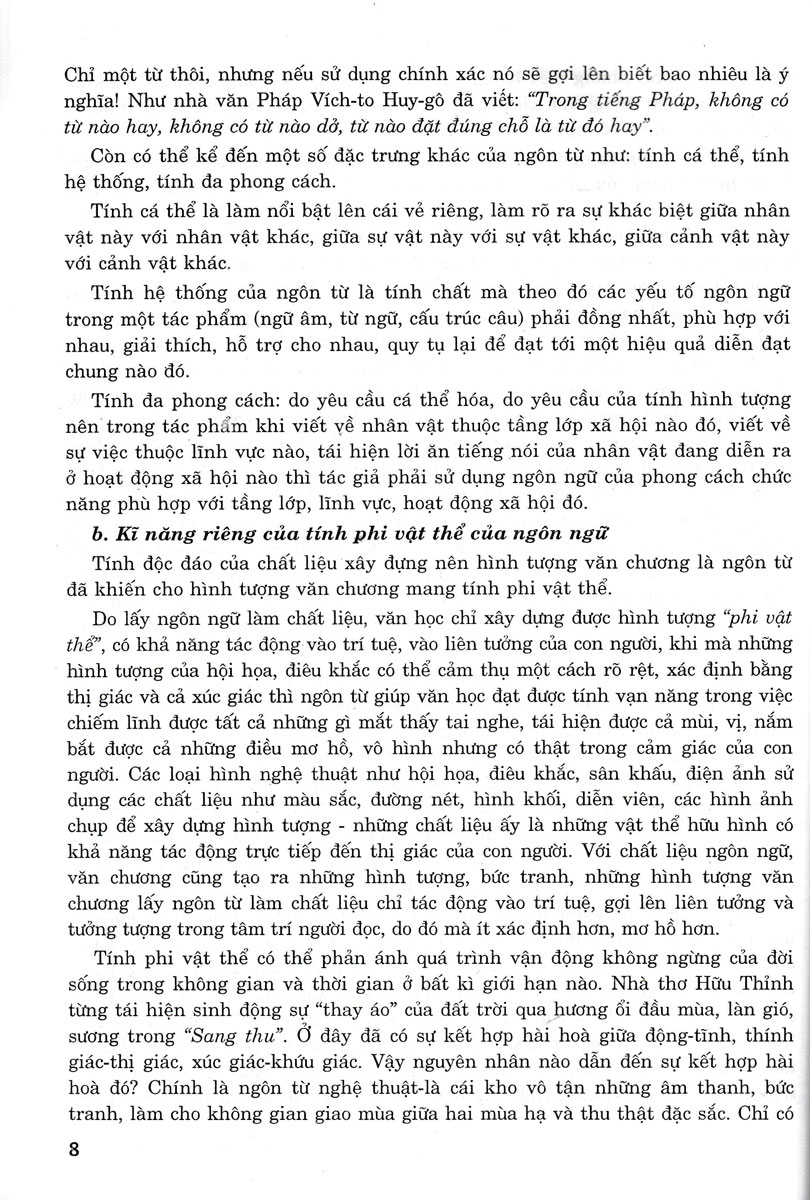 Chỉ một từ thôi, nhưng nếu sử dụng chính xác nó sẽ gợi lên biết bao nhiêu là ý nghĩa! Như nhà văn Pháp Vích-to Huy-gô đã viết: "Trong tiếng Pháp, không có từ nào hay, không có từ nào dở, từ nào đặt đúng chỗ là từ đó hay".

Còn có thể kể đến một số đặc trưng khác của ngôn từ như: tính cá thể, tính hệ thống, tính đa phong cách.

Tính cá thể là làm nổi bật lên cái vẻ riêng, làm rõ ra sự khác biệt giữa nhân vật này với nhân vật khác, giữa sự vật này với sự vật khác, giữa cảnh vật này với cảnh vật khác.

Tính hệ thống của ngôn từ là tính chất mà theo đó các yếu tố ngôn ngữ trong một tác phẩm (ngữ âm, từ ngữ, cấu trúc câu) phải đồng nhất, phù hợp với nhau, giải thích, hỗ trợ cho nhau, quy tụ lại để đạt tới một hiệu quả diễn đạt chung nào đó.

Tính đa phong cách: do yêu cầu cá thể hóa, do yêu cầu của tính hình tượng nên trong tác phẩm khi viết về nhân vật thuộc tầng lớp xã hội nào đó, viết về sự việc thuộc lĩnh vực nào, tái hiện lời ăn tiếng nói của nhân vật đang diễn ra ở hoạt động xã hội nào thì tác giả phải sử dụng ngôn ngữ của phong cách chức năng phù hợp với tầng lớp, lĩnh vực, hoạt động xã hội đó.

b. Kĩ năng riêng của tính phi vật thể của ngôn ngữ

Tính độc đáo của chất liệu xây dựng nên hình tượng văn chương là ngôn từ đã khiến cho hình tượng văn chương mang tính phi vật thể.

Do lấy ngôn ngữ làm chất liệu, văn học chỉ xây dựng được hình tượng "phi vật thể", có khả năng tác động vào trí tuệ, vào liên tưởng của con người, khi mà những hình tượng của hội họa, điêu khắc có thể cảm thụ một cách rõ rệt, xác định bằng thị giác và cả xúc giác thì ngôn từ giúp văn học đạt được tính vạn năng trong việc chiếm lĩnh được tất cả những gì mắt thấy tai nghe, tái hiện được cả mùi, vị, nắm bắt được cả những điều mơ hồ, vô hình nhưng có thật trong cảm giác của con người. Các loại hình nghệ thuật như hội họa, điêu khắc, sân khấu, điện ảnh sử dụng các chất liệu như màu sắc, đường nét, hình khối, diễn viên, các hình ảnh chụp để xây dựng hình tượng - những chất liệu ấy là những vật thể hữu hình có khả năng tác động trực tiếp đến thị giác của con người. Với chất liệu ngôn ngữ, văn chương cũng tạo ra những hình tượng, bức tranh, những hình tượng văn chương lấy ngôn từ làm chất liệu chỉ tác động vào trí tuệ, gợi lên liên tưởng và tưởng tượng trong tâm trí người đọc, do đó mà ít xác định hơn, mơ hồ hơn.

Tính phi vật thể có thể phản ánh quá trình vận động không ngừng của đời sống trong không gian và thời gian ở bất kì giới hạn nào. Nhà thơ Hữu Thỉnh từng tái hiện sinh động sự "thay áo" của đất trời qua hương ổi đầu mùa, làn gió, sương trong "Sang thu". Ở đây đã có sự kết hợp hài hoà giữa động-tĩnh, thính giác-thị giác, xúc giác-khứu giác. Vậy nguyên nhân nào dẫn đến sự kết hợp hài hoà đó? Chính là ngôn từ nghệ thuật-là cái kho vô tận những âm thanh, bức tranh, làm cho không gian giao mùa giữa hai mùa hạ và thu thật đặc sắc. Chỉ có

8